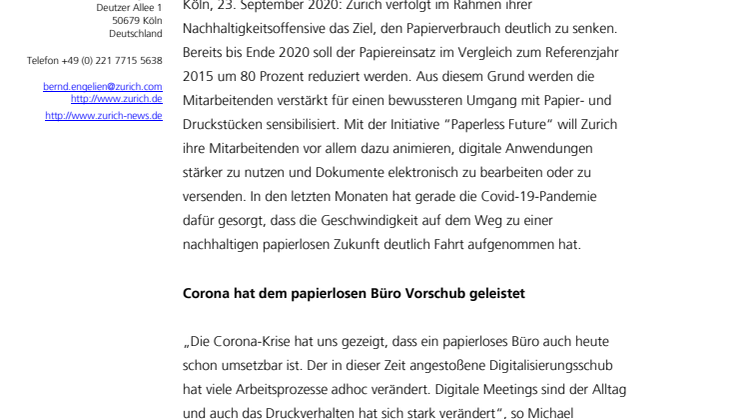 Deutzer Allee 1
50679 Köln
Deutschland

Telefon +49 (0) 221 7715 5638

bernd.engelien@zurich.com
http://www.zurich.de
http://www.zurich-news.de

Köln, 23. September 2020: Zurich verfolgt im Rahmen ihrer Nachhaltigkeitsoffensive das Ziel, den Papierverbrauch deutlich zu senken. Bereits bis Ende 2020 soll der Papiereinsatz im Vergleich zum Referenzjahr 2015 um 80 Prozent reduziert werden. Aus diesem Grund werden die Mitarbeitenden verstärkt für einen bewussteren Umgang mit Papier- und Druckstücken sensibilisiert. Mit der Initiative "Paperless Future" will Zurich ihre Mitarbeitenden vor allem dazu animieren, digitale Anwendungen stärker zu nutzen und Dokumente elektronisch zu bearbeiten oder zu versenden. In den letzten Monaten hat gerade die Covid-19-Pandemie dafür gesorgt, dass die Geschwindigkeit auf dem Weg zu einer nachhaltigen papierlosen Zukunft deutlich Fahrt aufgenommen hat.

Corona hat dem papierlosen Büro Vorschub geleistet

„Die Corona-Krise hat uns gezeigt, dass ein papierloses Büro auch heute schon umsetzbar ist. Der in dieser Zeit angestoßene Digitalisierungsschub hat viele Arbeitsprozesse adhoc verändert. Digitale Meetings sind der Alltag und auch das Druckverhalten hat sich stark verändert", so Michael